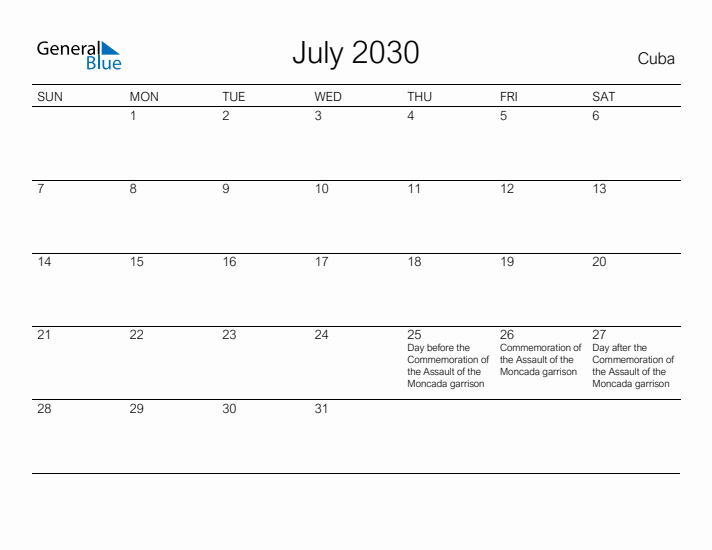 General Blue

July 2030

Cuba

| SUN | MON | TUE | WED | THU | FRI | SAT |
|---|---|---|---|---|---|---|
| | 1 | 2 | 3 | 4 | 5 | 6 |
| 7 | 8 | 9 | 10 | 11 | 12 | 13 |
| 14 | 15 | 16 | 17 | 18 | 19 | 20 |
| 21 | 22 | 23 | 24 | 25 Day before the Commemoration of the Assault of the Moncada garrison | 26 Commemoration of the Assault of the Moncada garrison | 27 Day after the Commemoration of the Assault of the Moncada garrison |
| 28 | 29 | 30 | 31 | | | |